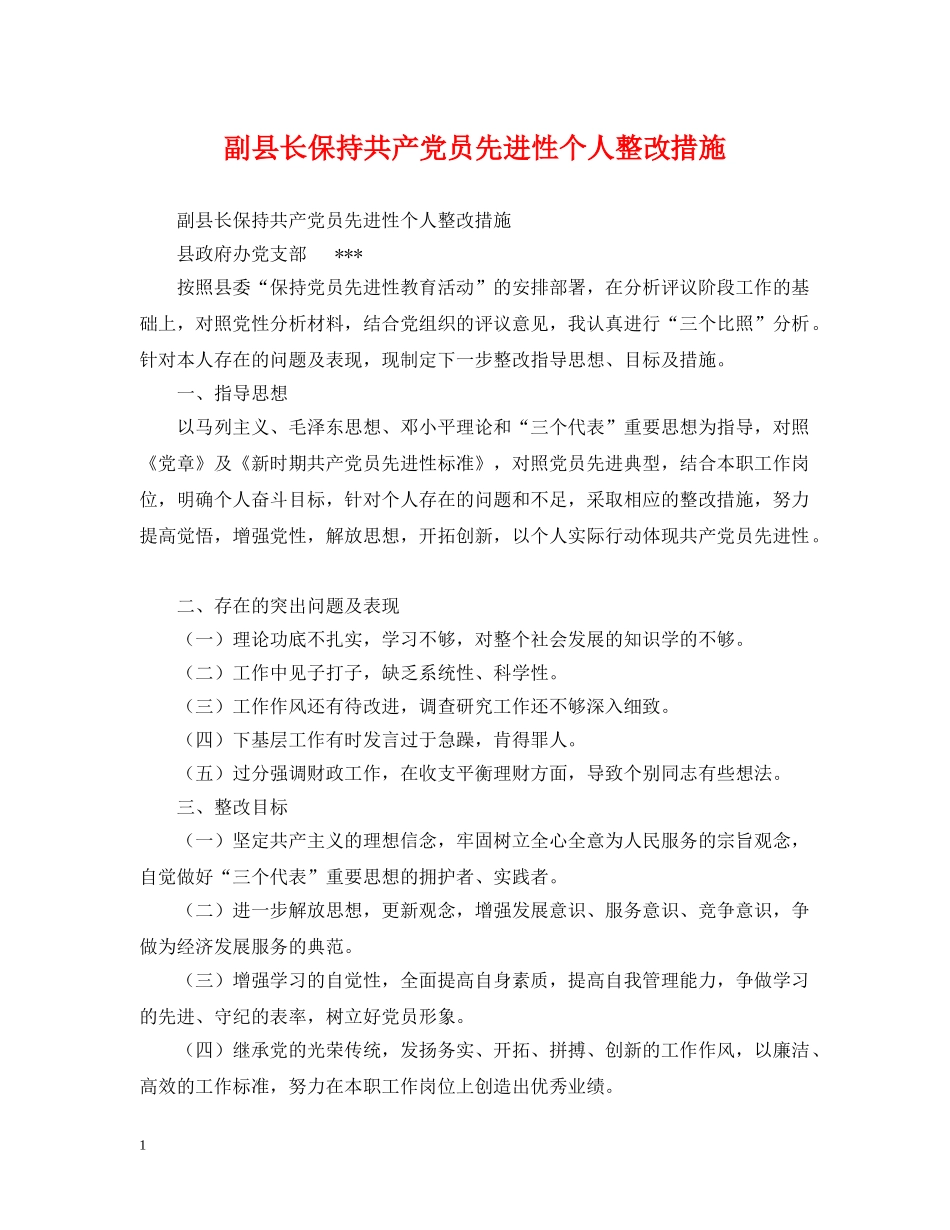 副县长保持共产党员先进性个人整改措施

副县长保持共产党员先进性个人整改措施

县政府办党支部　　***

按照县委“保持党员先进性教育活动”的安排部署，在分析评议阶段工作的基础上，对照党性分析材料，结合党组织的评议意见，我认真进行“三个比照”分析。针对本人存在的问题及表现，现制定下一步整改指导思想、目标及措施。

一、指导思想

以马列主义、毛泽东思想、邓小平理论和“三个代表”重要思想为指导，对照《党章》及《新时期共产党员先进性标准》，对照党员先进典型，结合本职工作岗位，明确个人奋斗目标，针对个人存在的问题和不足，采取相应的整改措施，努力提高觉悟，增强党性，解放思想，开拓创新，以个人实际行动体现共产党员先进性。

二、存在的突出问题及表现

（一）理论功底不扎实，学习不够，对整个社会发展的知识学的不够。

（二）工作中见子打子，缺乏系统性、科学性。

（三）工作作风还有待改进，调查研究工作还不够深入细致。

（四）下基层工作有时发言过于急躁，肯得罪人。

（五）过分强调财政工作，在收支平衡理财方面，导致个别同志有些想法。

三、整改目标

（一）坚定共产主义的理想信念，牢固树立全心全意为人民服务的宗旨观念，自觉做好“三个代表”重要思想的拥护者、实践者。

（二）进一步解放思想，更新观念，增强发展意识、服务意识、竞争意识，争做为经济发展服务的典范。

（三）增强学习的自觉性，全面提高自身素质，提高自我管理能力，争做学习的先进、守纪的表率，树立好党员形象。

（四）继承党的光荣传统，发扬务实、开拓、拼搏、创新的工作作风，以廉洁、高效的工作标准，努力在本职工作岗位上创造出优秀业绩。

1